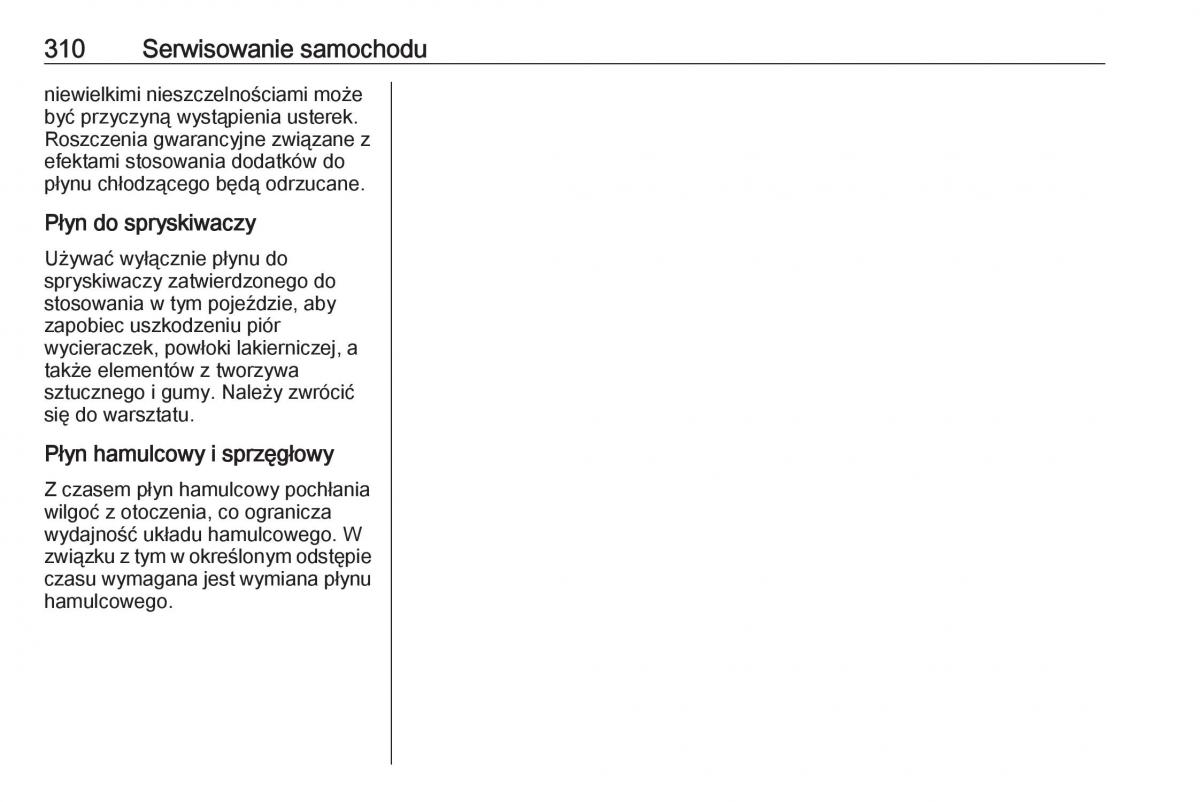 310 Serwisowanie samochodu

niewielkimi nieszczelnościami może być przyczyną wystąpienia usterek. Roszczenia gwarancyjne związane z efektami stosowania dodatków do płynu chłodzącego będą odrzucane.

Płyn do spryskiwaczy

Używać wyłącznie płynu do spryskiwaczy zatwierdzonego do stosowania w tym pojeździe, aby zapobiec uszkodzeniu piór wycieraczek, powłoki lakierniczej, a także elementów z tworzywa sztucznego i gumy. Należy zwrócić się do warsztatu.

Płyn hamulcowy i sprzęgłowy

Z czasem płyn hamulcowy pochłania wilgoć z otoczenia, co ogranicza wydajność układu hamulcowego. W związku z tym w określonym odstępie czasu wymagana jest wymiana płynu hamulcowego.